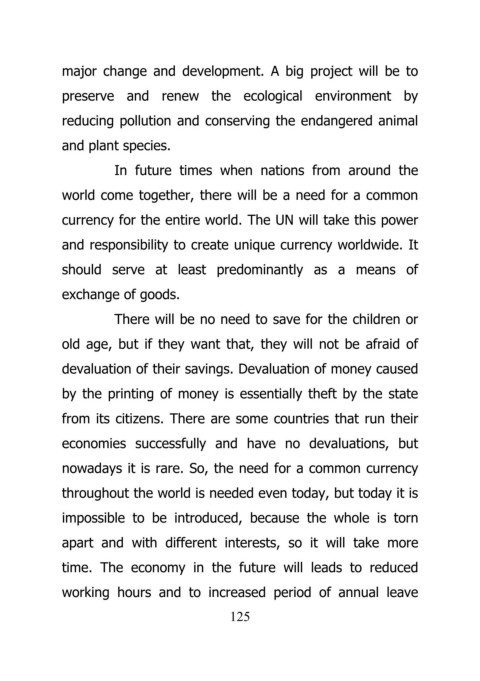 major change and development. A big project will be to preserve and renew the ecological environment by reducing pollution and conserving the endangered animal and plant species.

In future times when nations from around the world come together, there will be a need for a common currency for the entire world. The UN will take this power and responsibility to create unique currency worldwide. It should serve at least predominantly as a means of exchange of goods.

There will be no need to save for the children or old age, but if they want that, they will not be afraid of devaluation of their savings. Devaluation of money caused by the printing of money is essentially theft by the state from its citizens. There are some countries that run their economies successfully and have no devaluations, but nowadays it is rare. So, the need for a common currency throughout the world is needed even today, but today it is impossible to be introduced, because the whole is torn apart and with different interests, so it will take more time. The economy in the future will leads to reduced working hours and to increased period of annual leave

125